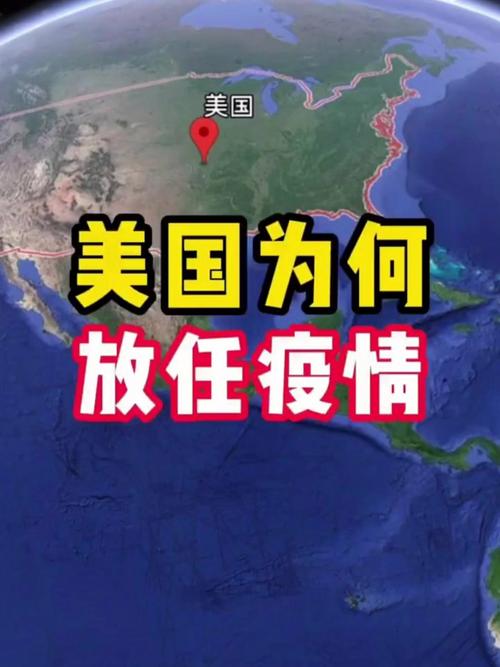 美国

美国为何
放任疫情